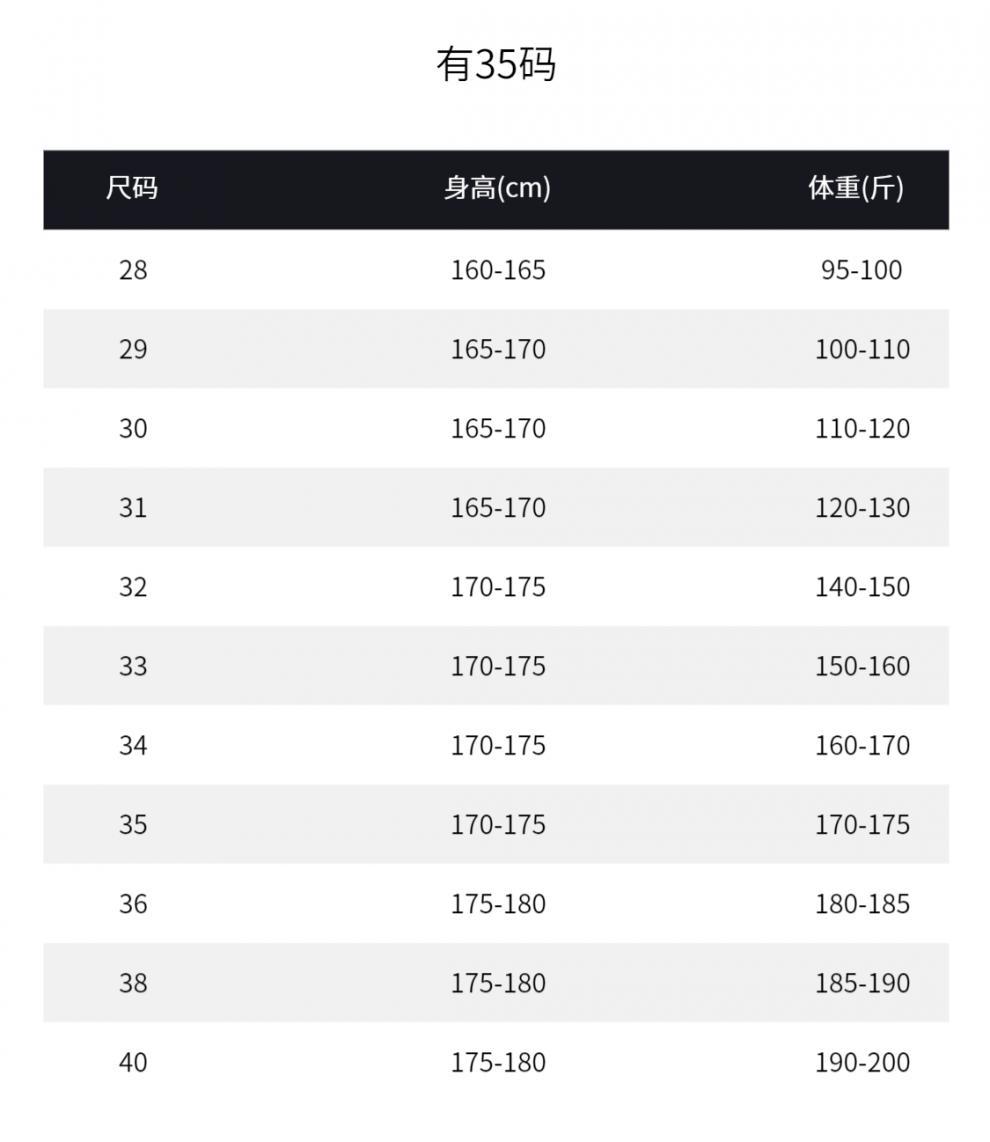 有35码

| 尺码 | 身高(cm) | 体重(斤) |
|---|---|---|
| 28 | 160-165 | 95-100 |
| 29 | 165-170 | 100-110 |
| 30 | 165-170 | 110-120 |
| 31 | 165-170 | 120-130 |
| 32 | 170-175 | 140-150 |
| 33 | 170-175 | 150-160 |
| 34 | 170-175 | 160-170 |
| 35 | 170-175 | 170-175 |
| 36 | 175-180 | 180-185 |
| 38 | 175-180 | 185-190 |
| 40 | 175-180 | 190-200 |